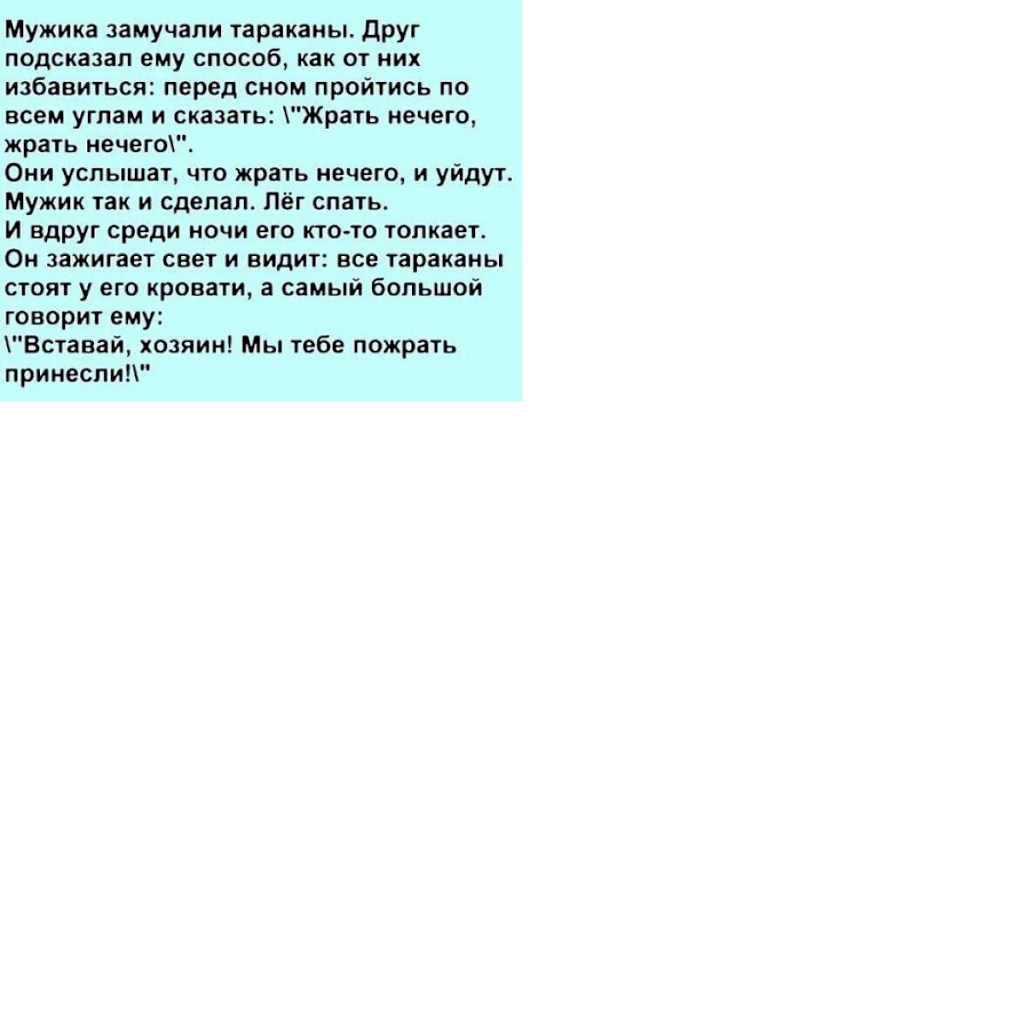 Мужика замучали тараканы. Друг подсказал ему способ, как от них избавиться: перед сном пройтись по всем углам и сказать: \"Жрать нечего, жрать нечего\".
Они услышат, что жрать нечего, и уйдут.
Мужик так и сделал. Лёг спать.
И вдруг среди ночи его кто-то толкает.
Он зажигает свет и видит: все тараканы стоят у его кровати, а самый большой говорит ему:
\"Вставай, хозяин! Мы тебе пожрать принесли!\"